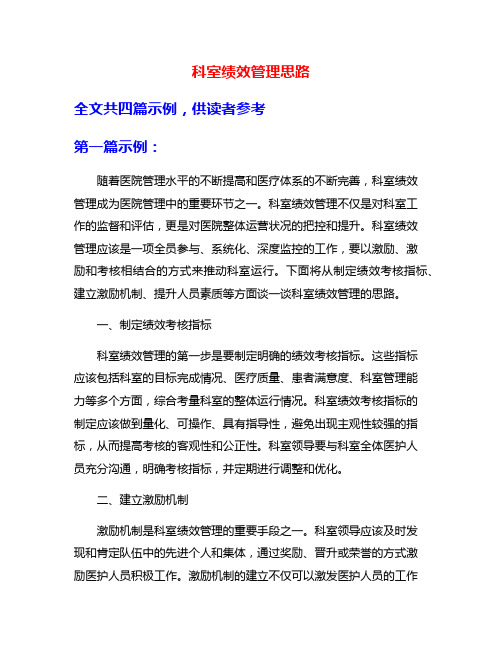 科室绩效管理思路

全文共四篇示例，供读者参考

第一篇示例：

随着医院管理水平的不断提高和医疗体系的不断完善，科室绩效管理成为医院管理中的重要环节之一。科室绩效管理不仅是对科室工作的监督和评估，更是对医院整体运营状况的把控和提升。科室绩效管理应该是一项全员参与、系统化、深度监控的工作，要以激励、激励和考核相结合的方式来推动科室运行。下面将从制定绩效考核指标、建立激励机制、提升人员素质等方面谈一谈科室绩效管理的思路。

一、制定绩效考核指标

科室绩效管理的第一步是要制定明确的绩效考核指标。这些指标应该包括科室的目标完成情况、医疗质量、患者满意度、科室管理能力等多个方面，综合考量科室的整体运行情况。科室绩效考核指标的制定应该做到量化、可操作、具有指导性，避免出现主观性较强的指标，从而提高考核的客观性和公正性。科室领导要与科室全体医护人员充分沟通，明确考核指标，并定期进行调整和优化。

二、建立激励机制

激励机制是科室绩效管理的重要手段之一。科室领导应该及时发现和肯定队伍中的先进个人和集体，通过奖励、晋升或荣誉的方式激励医护人员积极工作。激励机制的建立不仅可以激发医护人员的工作